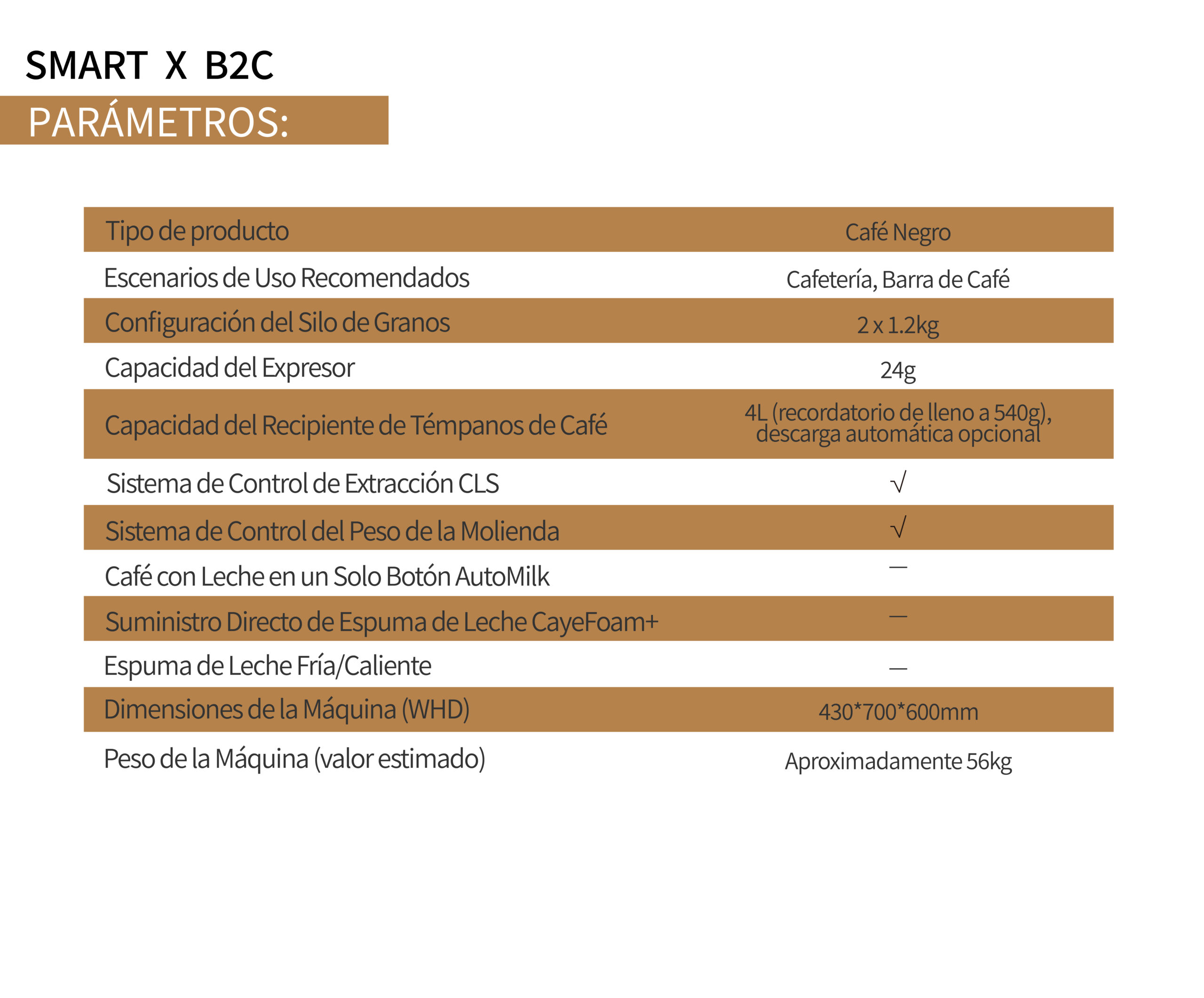 SMART X B2C

PARÁMETROS:

| Tipo de producto | Café Negro |
|---|---|
| Escenarios de Uso Recomendados | Cafetería, Barra de Café |
| Configuración del Silo de Granos | 2 x 1.2kg |
| Capacidad del Expresor | 24g |
| Capacidad del Recipiente de Témpanos de Café | 4L (recordatorio de lleno a 540g), descarga automática opcional |
| Sistema de Control de Extracción CLS | √ |
| Sistema de Control del Peso de la Molienda | √ |
| Café con Leche en un Solo Botón AutoMilk | — |
| Suministro Directo de Espuma de Leche CayeFoam+ | — |
| Espuma de Leche Fría/Caliente | — |
| Dimensiones de la Máquina (WHD) | 430*700*600mm |
| Peso de la Máquina (valor estimado) | Aproximadamente 56kg |